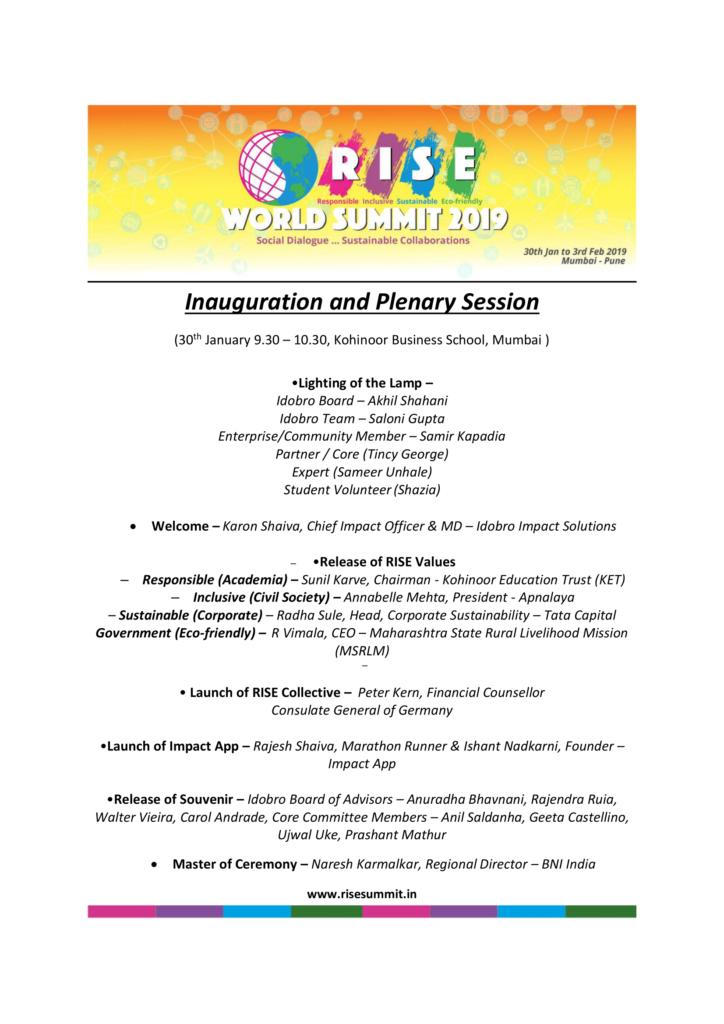 RISE
Responsible Inclusive Sustainable Eco-friendly
WORLD SUMMIT 2019
Social Dialogue ... Sustainable Collaborations
30th Jan to 3rd Feb 2019
Mumbai - Pune

Inauguration and Plenary Session

(30th January 9.30 – 10.30, Kohinoor Business School, Mumbai )

•Lighting of the Lamp –
Idobro Board – Akhil Shahani
Idobro Team – Saloni Gupta
Enterprise/Community Member – Samir Kapadia
Partner / Core (Tincy George)
Expert (Sameer Unhale)
Student Volunteer (Shazia)

• Welcome – Karon Shaiva, Chief Impact Officer & MD – Idobro Impact Solutions

– •Release of RISE Values
– Responsible (Academia) – Sunil Karve, Chairman - Kohinoor Education Trust (KET)
– Inclusive (Civil Society) – Annabelle Mehta, President - Apnalaya
– Sustainable (Corporate) – Radha Sule, Head, Corporate Sustainability – Tata Capital
Government (Eco-friendly) – R Vimala, CEO – Maharashtra State Rural Livelihood Mission (MSRLM)
–

• Launch of RISE Collective – Peter Kern, Financial Counsellor
Consulate General of Germany

•Launch of Impact App – Rajesh Shaiva, Marathon Runner & Ishant Nadkarni, Founder – Impact App

•Release of Souvenir – Idobro Board of Advisors – Anuradha Bhavnani, Rajendra Ruia, Walter Vieira, Carol Andrade, Core Committee Members – Anil Saldanha, Geeta Castellino, Ujwal Uke, Prashant Mathur

• Master of Ceremony – Naresh Karmalkar, Regional Director – BNI India

www.risesummit.in